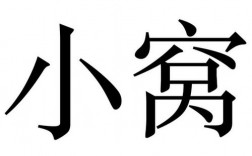 小窝